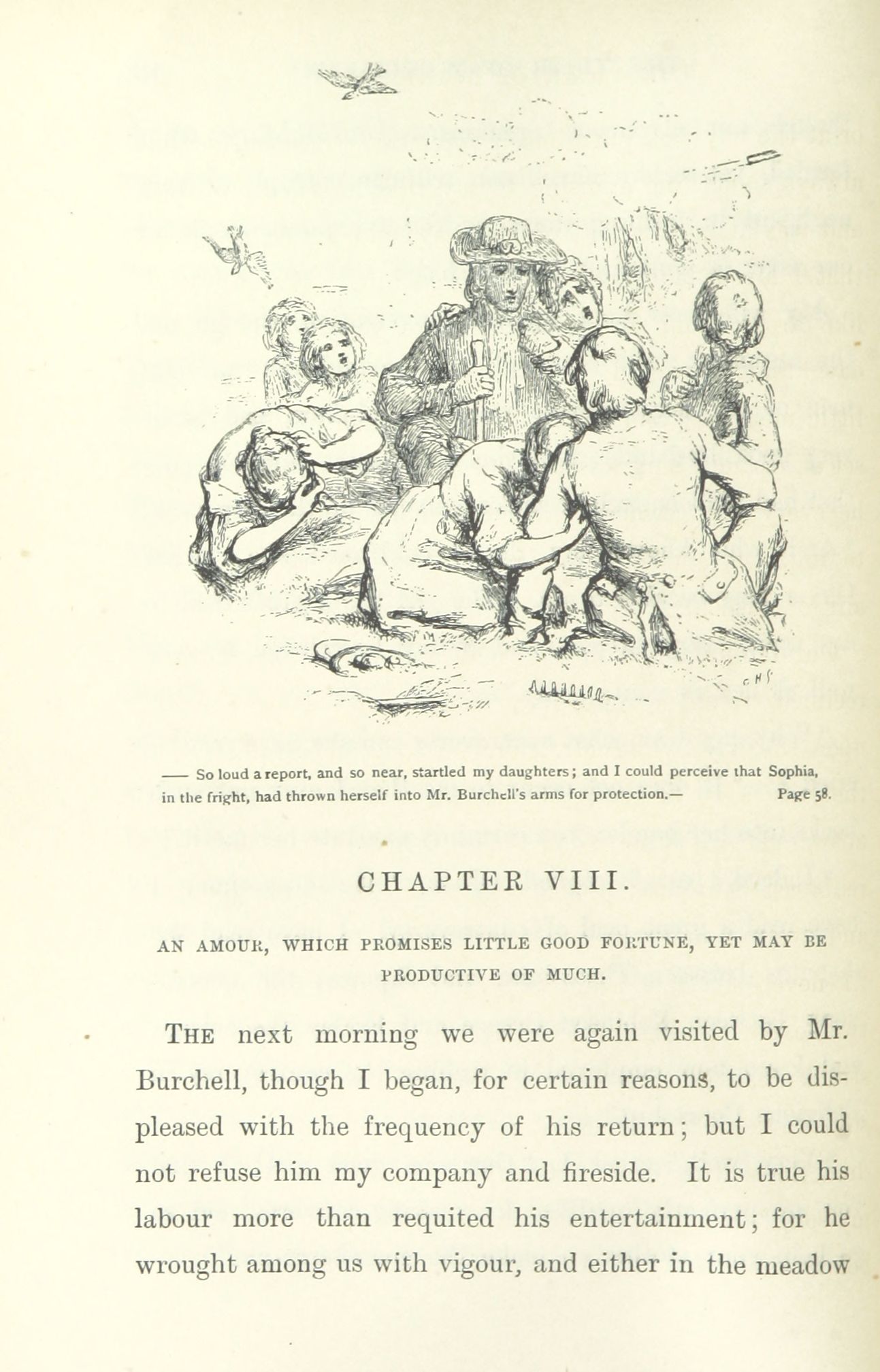 —— So loud a report, and so near, startled my daughters; and I could perceive that Sophia, in the fright, had thrown herself into Mr. Burchell's arms for protection.— Page 58.

CHAPTER VIII.

AN AMOUR, WHICH PROMISES LITTLE GOOD FORTUNE, YET MAY BE PRODUCTIVE OF MUCH.

THE next morning we were again visited by Mr. Burchell, though I began, for certain reasons, to be displeased with the frequency of his return; but I could not refuse him my company and fireside. It is true his labour more than requited his entertainment; for he wrought among us with vigour, and either in the meadow